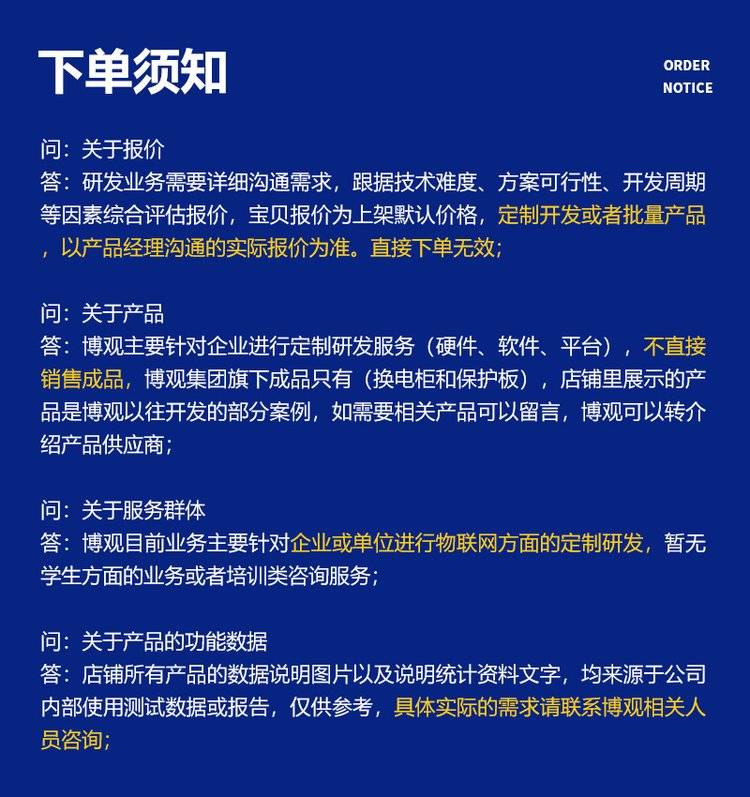 下单须知

ORDER NOTICE

问：关于报价
答：研发业务需要详细沟通需求，跟据技术难度、方案可行性、开发周期等因素综合评估报价，宝贝报价为上架默认价格，定制开发或者批量产品，以产品经理沟通的实际报价为准。直接下单无效；

问：关于产品
答：博观主要针对企业进行定制研发服务（硬件、软件、平台），不直接销售成品，博观集团旗下成品只有（换电柜和保护板），店铺里展示的产品是博观以往开发的部分案例，如需要相关产品可以留言，博观可以转介绍产品供应商；

问：关于服务群体
答：博观目前业务主要针对企业或单位进行物联网方面的定制研发，暂无学生方面的业务或者培训类咨询服务；

问：关于产品的功能数据
答：店铺所有产品的数据说明图片以及说明统计资料文字，均来源于公司内部使用测试数据或报告，仅供参考，具体实际的需求请联系博观相关人员咨询；